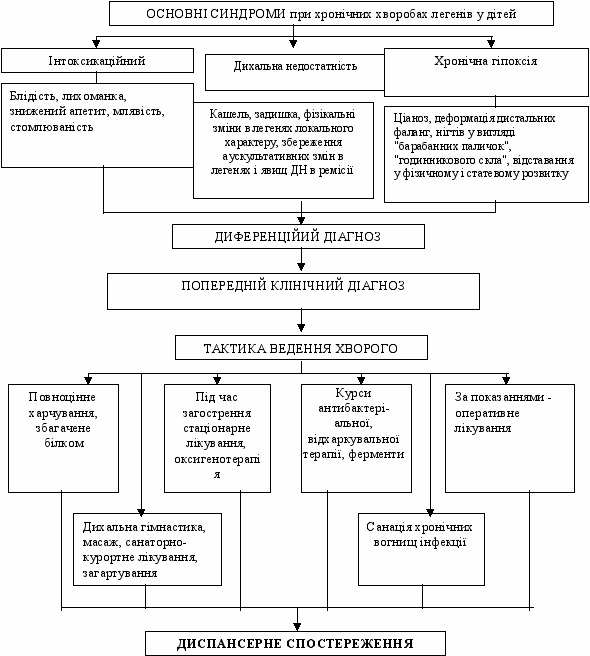 ОСНОВНІ СИНДРОМИ при хронічних хворобах легенів у дітей

Інтоксикаційний

Дихальна недостатність

Хронічна гіпоксія

Блідість, лихоманка, знижений апетит, млявість, стомлюваність

Кашель, задишка, фізікальні зміни в легенях локального характеру, збереження аускультативних змін в легенях і явищ ДН в ремісії

Ціаноз, деформація дистальних фаланг, нігтів у вигляді "барабанних паличок", "годинникового скла", відставання у фізичному і статевому розвитку

ДИФЕРЕНЦІЙИЙ ДІАГНОЗ

ПОПЕРЕДНІЙ КЛІНІЧНИЙ ДІАГНОЗ

ТАКТИКА ВЕДЕННЯ ХВОРОГО

Повноцінне харчування, збагачене білком

Під час загострення стаціонарне лікування, оксигенотерапія

Курси антибактеріальної, відхаркувальної терапії, ферменти

За показаннями - оперативне лікування

Дихальна гімнастика, масаж, санаторно-курортне лікування, загартування

Санація хронічних вогнищ інфекції

ДИСПАНСЕРНЕ СПОСТЕРЕЖЕННЯ